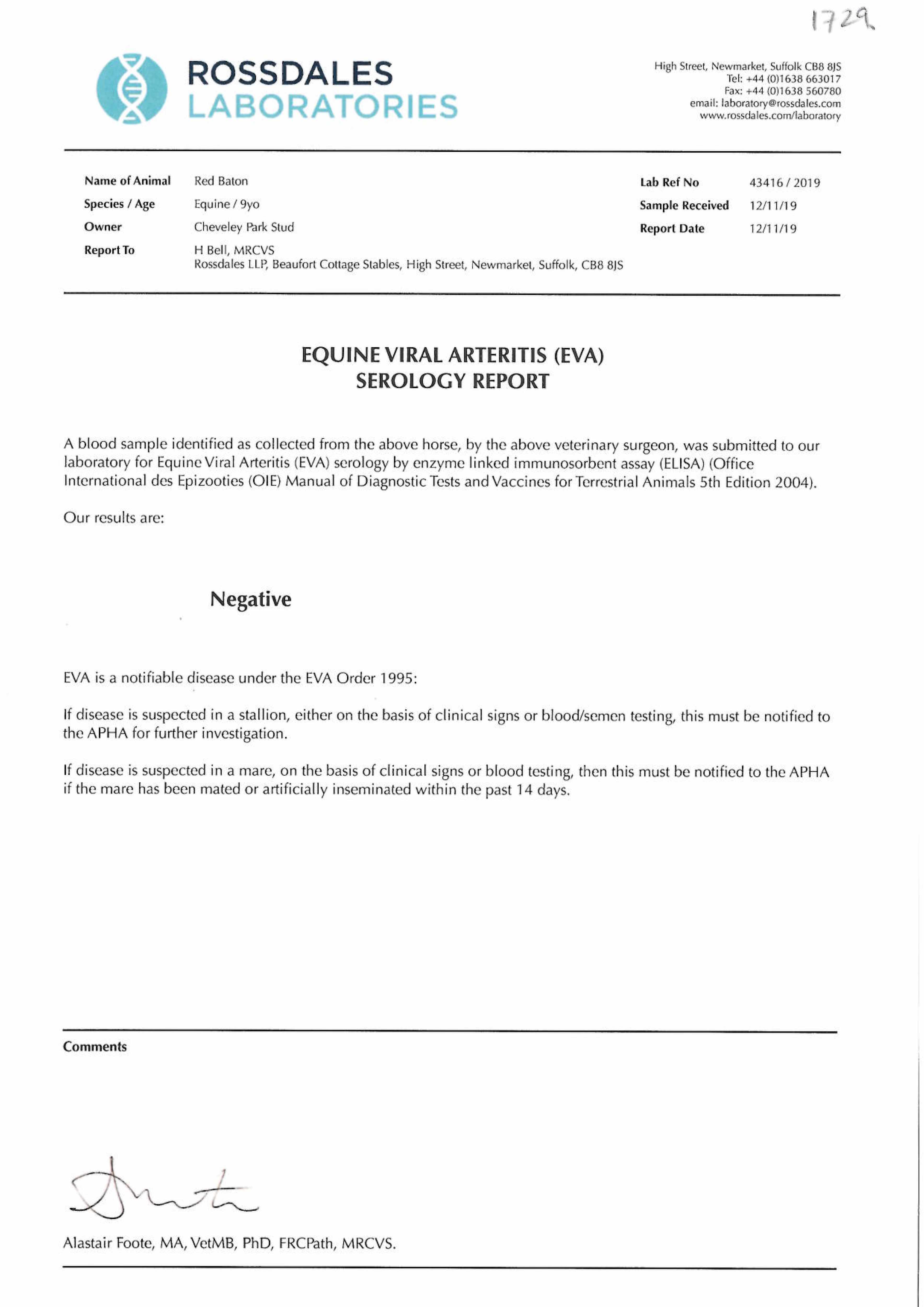 1729

ROSSDALES LABORATORIES

High Street, Newmarket, Suffolk CB8 8JS
Tel: +44 (0)1638 663017
Fax: +44 (0)1638 560780
email: laboratory@rossdales.com
www.rossdales.com/laboratory

Name of Animal Red Baton
Species / Age Equine / 9yo
Owner Cheveley Park Stud
Report To H Bell, MRCVS
Rossdales LLP, Beaufort Cottage Stables, High Street, Newmarket, Suffolk, CB8 8JS

Lab Ref No 43416 / 2019
Sample Received 12/11/19
Report Date 12/11/19

EQUINE VIRAL ARTERITIS (EVA)
SEROLOGY REPORT

A blood sample identified as collected from the above horse, by the above veterinary surgeon, was submitted to our laboratory for Equine Viral Arteritis (EVA) serology by enzyme linked immunosorbent assay (ELISA) (Office International des Epizooties (OIE) Manual of Diagnostic Tests and Vaccines for Terrestrial Animals 5th Edition 2004).

Our results are:

Negative

EVA is a notifiable disease under the EVA Order 1995:

If disease is suspected in a stallion, either on the basis of clinical signs or blood/semen testing, this must be notified to the APHA for further investigation.

If disease is suspected in a mare, on the basis of clinical signs or blood testing, then this must be notified to the APHA if the mare has been mated or artificially inseminated within the past 14 days.

Comments

Alastair Foote, MA, VetMB, PhD, FRCPath, MRCVS.